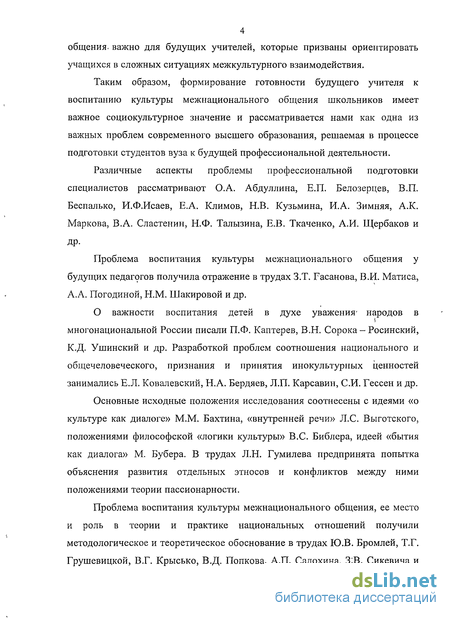 4

общения важно для будущих учителей, которые призваны ориентировать учащихся в сложных ситуациях межкультурного взаимодействия.

Таким образом, формирование готовности будущего учителя к воспитанию культуры межнационального общения школьников имеет важное социокультурное значение и рассматривается нами как одна из важных проблем современного высшего образования, решаемая в процессе подготовки студентов вуза к будущей профессиональной деятельности.

Различные аспекты проблемы профессиональной подготовки специалистов рассматривают О.А. Абдуллина, Е.П. Белозерцев, В.П. Беспалько, И.Ф.Исаев, Е.А. Климов, Н.В. Кузьмина, И.А. Зимняя, А.К. Маркова, В.А. Сластенин, Н.Ф. Талызина, Е.В. Ткаченко, А.И. Щербаков и др.

Проблема воспитания культуры межнационального общения у будущих педагогов получила отражение в трудах З.Т. Гасанова, В.И. Матиса, А.А. Погодиной, Н.М. Шакировой и др.

О важности воспитания детей в духе уважения народов в многонациональной России писали П.Ф. Каптерев, В.Н. Сорока – Росинский, К.Д. Ушинский и др. Разработкой проблем соотношения национального и общечеловеческого, признания и принятия инокультурных ценностей занимались Е.Л. Ковалевский, Н.А. Бердяев, Л.П. Карсавин, С.И. Гессен и др.

Основные исходные положения исследования соотнесены с идеями «о культуре как диалоге» М.М. Бахтина, «внутренней речи» Л.С. Выготского, положениями философской «логики культуры» В.С. Библера, идеей «бытия как диалога» М. Бубера. В трудах Л.Н. Гумилева предпринята попытка объяснения развития отдельных этносов и конфликтов между ними положениями теории пассионарности.

Проблема воспитания культуры межнационального общения, ее место и роль в теории и практике национальных отношений получили методологическое и теоретическое обоснование в трудах Ю.В. Бромлей, Т.Г. Грушевицкой, В.Г. Крысько, В.Д. Попкова, А.П. Садохина, З.В. Сикевича и

dsLib.net
библиотека диссертаций